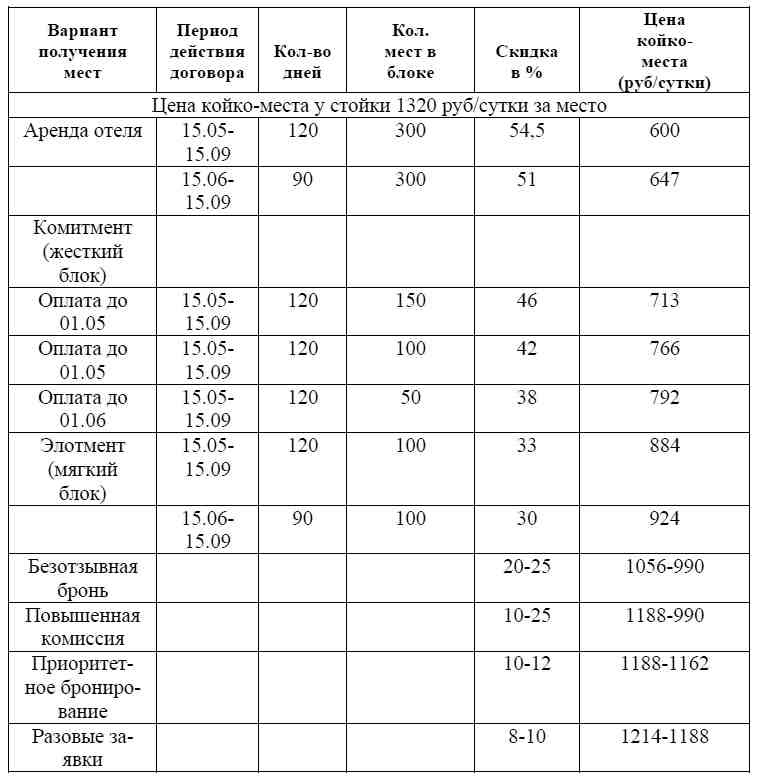 | Вариант получения мест | Период действия договора | Кол-во дней | Кол. мест в блоке | Скидка в % | Цена койко-места (руб/сутки) |
|---|---|---|---|---|---|
| Цена койко-места у стойки 1320 руб/сутки за место | | | | | |
| Аренда отеля | 15.05-15.09 | 120 | 300 | 54,5 | 600 |
| | 15.06-15.09 | 90 | 300 | 51 | 647 |
| Комитмент (жесткий блок) | | | | | |
| Оплата до 01.05 | 15.05-15.09 | 120 | 150 | 46 | 713 |
| Оплата до 01.05 | 15.05-15.09 | 120 | 100 | 42 | 766 |
| Оплата до 01.06 | 15.05-15.09 | 120 | 50 | 38 | 792 |
| Элотмент (мягкий блок) | 15.05-15.09 | 120 | 100 | 33 | 884 |
| | 15.06-15.09 | 90 | 100 | 30 | 924 |
| Безотзывная бронь | | | | 20-25 | 1056-990 |
| Повышенная комиссия | | | | 10-25 | 1188-990 |
| Приоритетное бронирование | | | | 10-12 | 1188-1162 |
| Разовые заявки | | | | 8-10 | 1214-1188 |